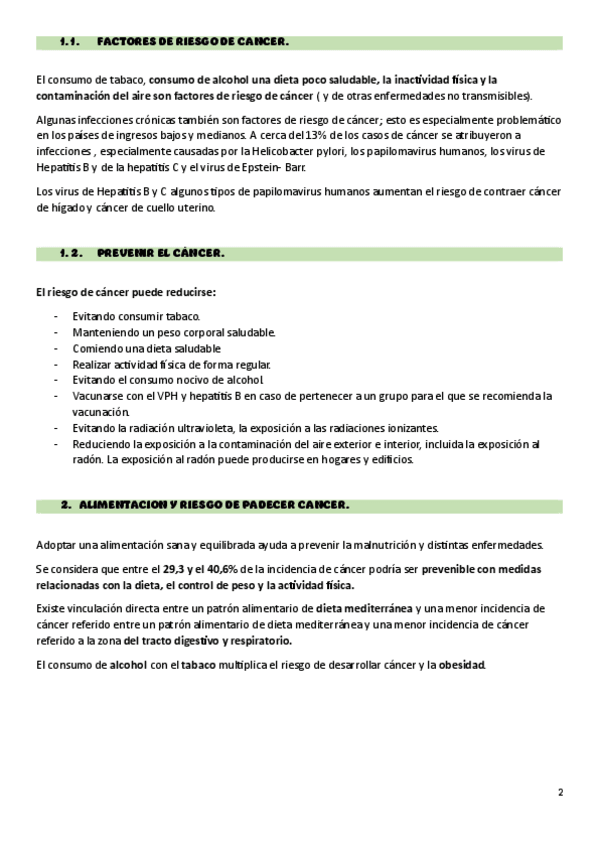 1.1. FACTORES DE RIESGO DE CANCER.

El consumo de tabaco, consumo de alcohol una dieta poco saludable, la inactividad física y la contaminación del aire son factores de riesgo de cáncer ( y de otras enfermedades no transmisibles).

Algunas infecciones crónicas también son factores de riesgo de cáncer; esto es especialmente problemático en los países de ingresos bajos y medianos. A cerca del 13% de los casos de cáncer se atribuyeron a infecciones , especialmente causadas por la Helicobacter pylori, los papilomavirus humanos, los virus de Hepatitis B y de la hepatitis C y el virus de Epstein- Barr.

Los virus de Hepatitis B y C algunos tipos de papilomavirus humanos aumentan el riesgo de contraer cáncer de hígado y cáncer de cuello uterino.

1. 2. PREVENIR EL CÁNCER.

El riesgo de cáncer puede reducirse:

- Evitando consumir tabaco.
- Manteniendo un peso corporal saludable.
- Comiendo una dieta saludable
- Realizar actividad física de forma regular.
- Evitando el consumo nocivo de alcohol.
- Vacunarse con el VPH y hepatitis B en caso de pertenecer a un grupo para el que se recomienda la vacunación.
- Evitando la radiación ultravioleta, la exposición a las radiaciones ionizantes.
- Reduciendo la exposición a la contaminación del aire exterior e interior, incluida la exposición al radón. La exposición al radón puede producirse en hogares y edificios.

2. ALIMENTACION Y RIESGO DE PADECER CANCER.

Adoptar una alimentación sana y equilibrada ayuda a prevenir la malnutrición y distintas enfermedades.

Se considera que entre el 29,3 y el 40,6% de la incidencia de cáncer podría ser prevenible con medidas relacionadas con la dieta, el control de peso y la actividad física.

Existe vinculación directa entre un patrón alimentario de dieta mediterránea y una menor incidencia de cáncer referido entre un patrón alimentario de dieta mediterránea y una menor incidencia de cáncer referido a la zona del tracto digestivo y respiratorio.

El consumo de alcohol con el tabaco multiplica el riesgo de desarrollar cáncer y la obesidad.

2